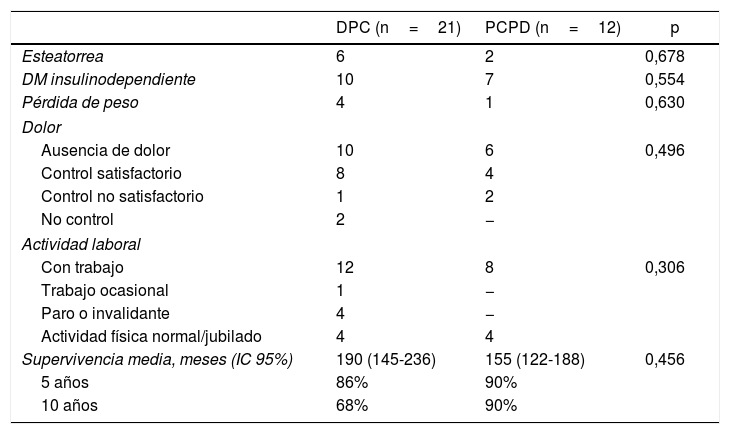 | | DPC (n = 21) | PCPD (n = 12) | p |
|---|---|---|---|
| Esteatorrea | 6 | 2 | 0,678 |
| DM insulinodependiente | 10 | 7 | 0,554 |
| Pérdida de peso | 4 | 1 | 0,630 |
| Dolor | | | |
| Ausencia de dolor | 10 | 6 | 0,496 |
| Control satisfactorio | 8 | 4 | |
| Control no satisfactorio | 1 | 2 | |
| No control | 2 | – | |
| Actividad laboral | | | |
| Con trabajo | 12 | 8 | 0,306 |
| Trabajo ocasional | 1 | – | |
| Paro o invalidante | 4 | – | |
| Actividad física normal/jubilado | 4 | 4 | |
| Supervivencia media, meses (IC 95%) | 190 (145-236) | 155 (122-188) | 0,456 |
| 5 años | 86% | 90% | |
| 10 años | 68% | 90% | |